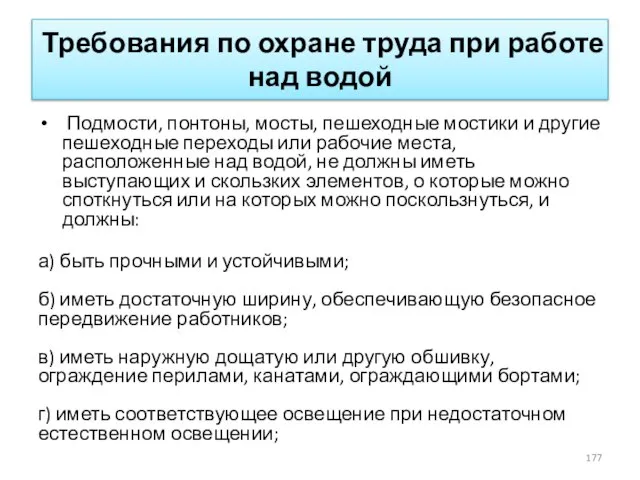 Требования по охране труда при работе над водой

• Подмости, понтоны, мосты, пешеходные мостики и другие пешеходные переходы или рабочие места, расположенные над водой, не должны иметь выступающих и скользких элементов, о которые можно споткнуться или на которых можно поскользнуться, и должны:

а) быть прочными и устойчивыми;

б) иметь достаточную ширину, обеспечивающую безопасное передвижение работников;

в) иметь наружную дощатую или другую обшивку, ограждение перилами, канатами, ограждающими бортами;

г) иметь соответствующее освещение при недостаточном естественном освещении;

177